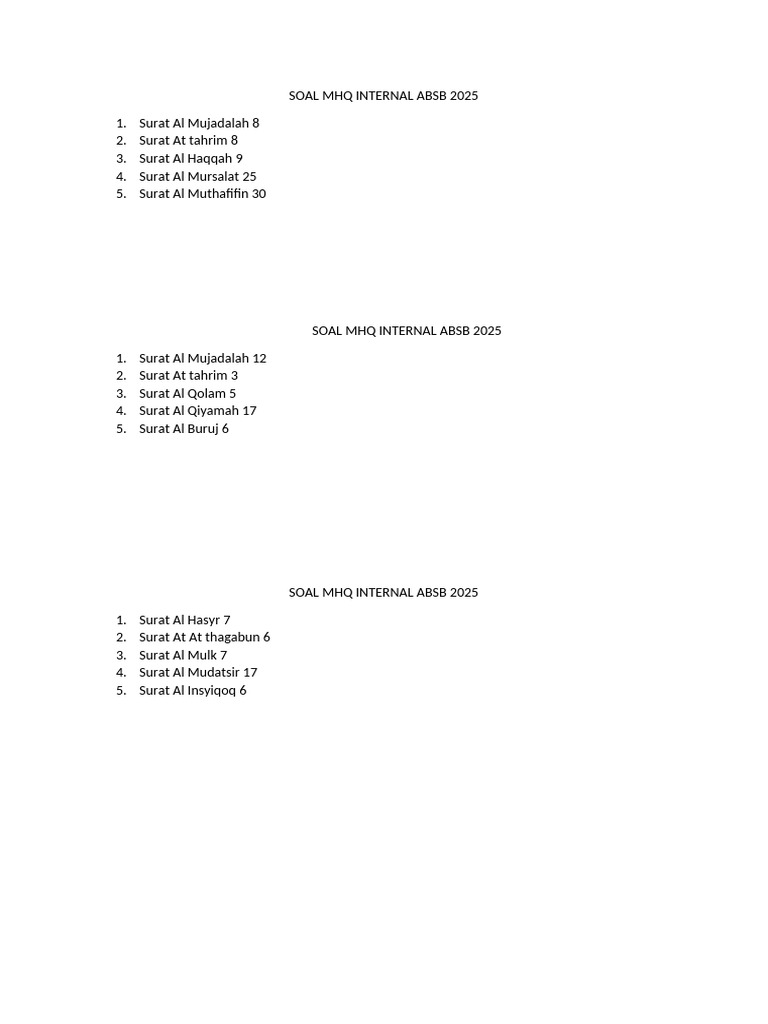 SOAL MHQ INTERNAL ABSB 2025

1. Surat Al Mujadalah 8
2. Surat At tahrim 8
3. Surat Al Haqqah 9
4. Surat Al Mursalat 25
5. Surat Al Muthafifin 30

SOAL MHQ INTERNAL ABSB 2025

1. Surat Al Mujadalah 12
2. Surat At tahrim 3
3. Surat Al Qolam 5
4. Surat Al Qiyamah 17
5. Surat Al Buruj 6

SOAL MHQ INTERNAL ABSB 2025

1. Surat Al Hasyr 7
2. Surat At At thagabun 6
3. Surat Al Mulk 7
4. Surat Al Mudatsir 17
5. Surat Al Insyiqoq 6